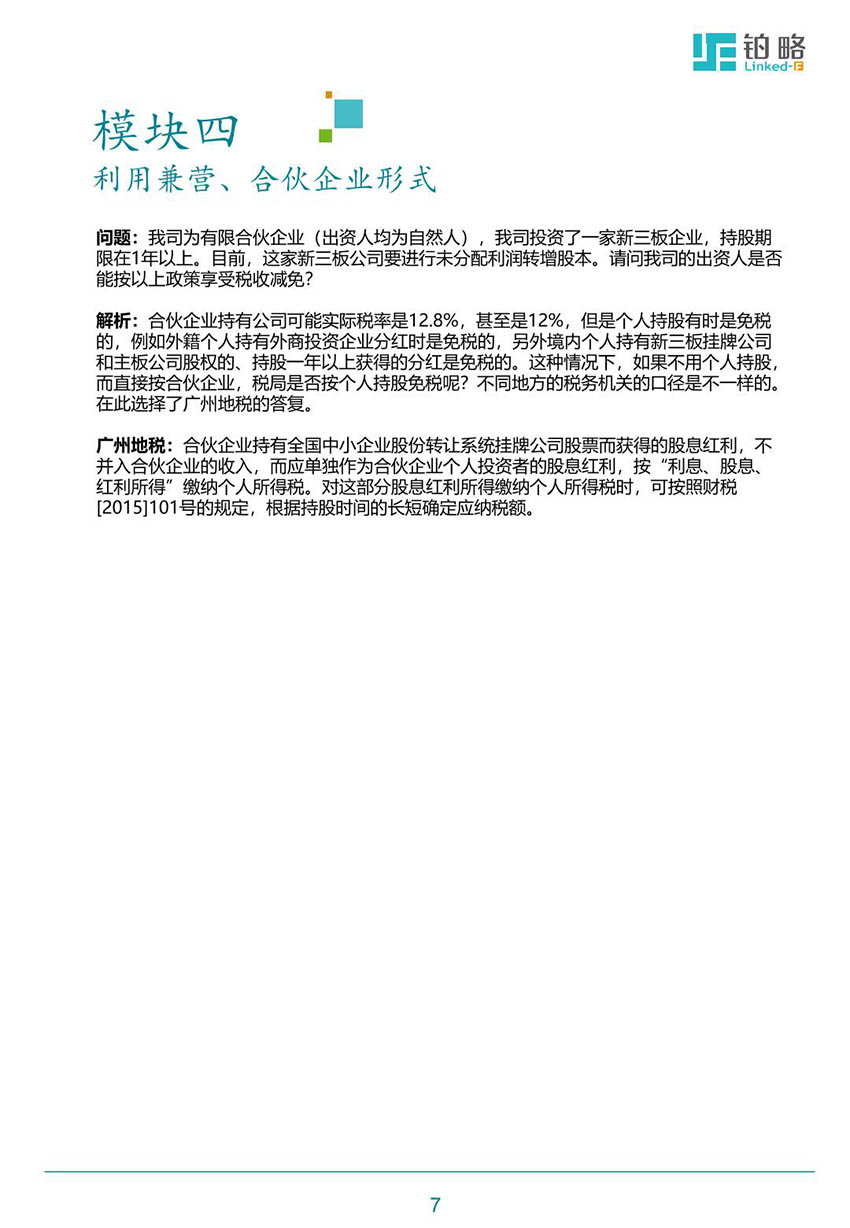 铂略
Linked-F

模块四
利用兼营、合伙企业形式

问题：我司为有限合伙企业（出资人均为自然人），我司投资了一家新三板企业，持股期限在1年以上。目前，这家新三板公司要进行未分配利润转增股本。请问我司的出资人是否能按以上政策享受税收减免？

解析：合伙企业持有公司可能实际税率是12.8%，甚至是12%，但是个人持股有时是免税的，例如外籍个人持有外商投资企业分红时是免税的，另外境内个人持有新三板挂牌公司和主板公司股权的、持股一年以上获得的分红是免税的。这种情况下，如果不用个人持股，而直接按合伙企业，税局是否按个人持股免税呢？不同地方的税务机关的口径是不一样的。在此选择了广州地税的答复。

广州地税：合伙企业持有全国中小企业股份转让系统挂牌公司股票而获得的股息红利，不并入合伙企业的收入，而应单独作为合伙企业个人投资者的股息红利，按“利息、股息、红利所得”缴纳个人所得税。对这部分股息红利所得缴纳个人所得税时，可按照财税[2015]101号的规定，根据持股时间的长短确定应纳税额。

7